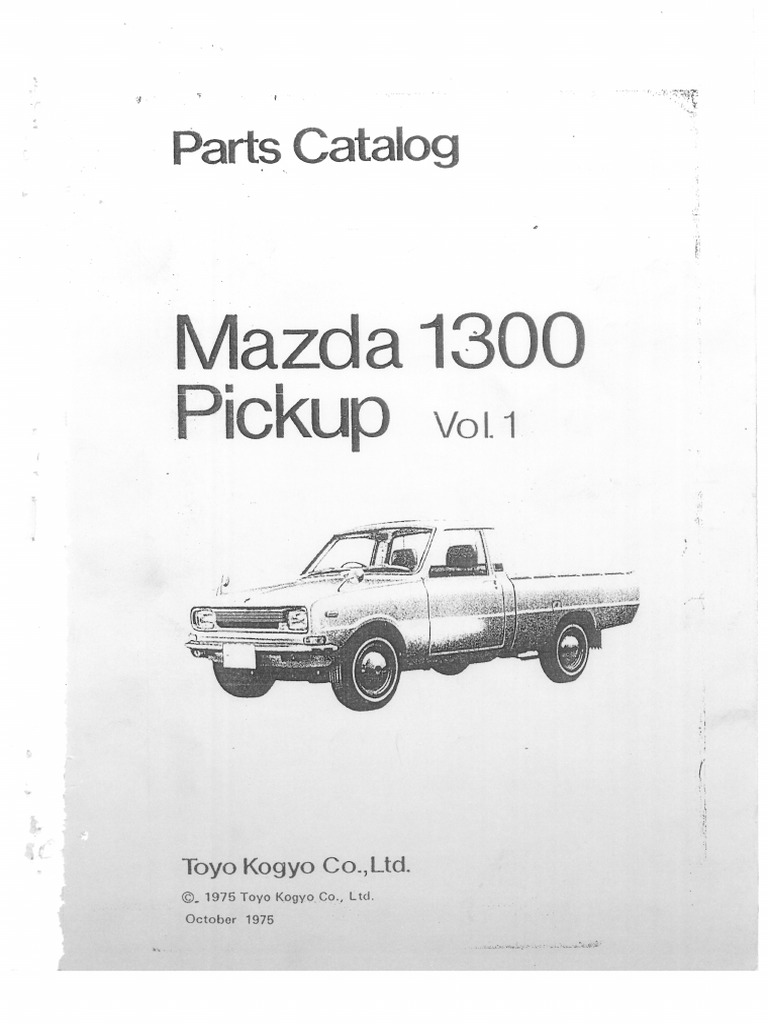 Parts Catalog

Mazda 1300
Pickup Vol. 1

Toyo Kogyo Co.,Ltd.
©, 1975 Toyo Kogyo Co., Ltd.
October 1975